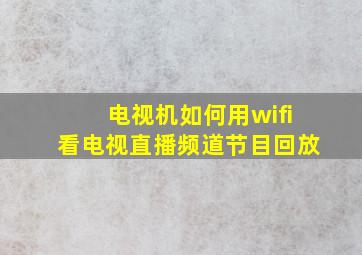 电视机如何用wifi
看电视直播频道节目回放